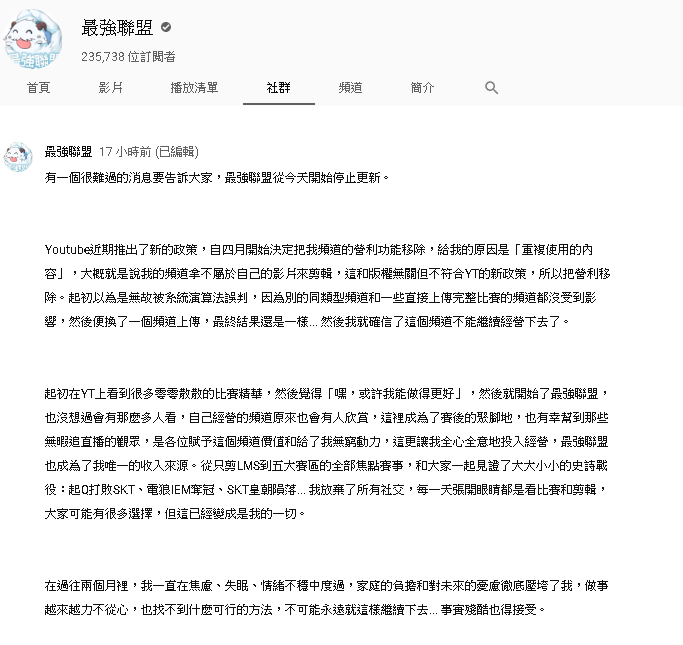 最強聯盟
235,738 位訂閱者

首頁 影片 播放清單 社群 頻道 簡介

最強聯盟 17 小時前 (已編輯)

有一個很難過的消息要告訴大家，最強聯盟從今天開始停止更新。

Youtube近期推出了新的政策，自四月開始決定把我頻道的營利功能移除，給我的原因是「重複使用的內容」，大概就是說我的頻道拿不屬於自己的影片來剪輯，這和版權無關但不符合YT的新政策，所以把營利移除。起初以為是無故被系統演算法誤判，因為別的同類型頻道和一些直接上傳完整比賽的頻道都沒受到影響，然後便換了一個頻道上傳，最終結果還是一樣... 然後我就確信了這個頻道不能繼續經營下去了。

起初在YT上看到很多零零散散的比賽精華，然後覺得「嘿，或許我能做得更好」，然後就開始了最強聯盟，也沒想過會有那麼多人看，自己經營的頻道原來也會有人欣賞，這裡成為了賽後的聚腳地，也有幸幫到那些無暇追直播的觀眾，是各位賦予這個頻道價值和給了我無窮動力，這更讓我全心全意地投入經營，最強聯盟也成為了我唯一的收入來源。從只剪LMS到五大賽區的全部焦點賽事，和大家一起見證了大大小小的史詩戰役：起Q打敗SKT、電狼IEM奪冠、SKT皇朝隕落... 我放棄了所有社交，每一天張開眼睛都是看比賽和剪輯，大家可能有很多選擇，但這已經變成是我的一切。

在過往兩個月裡，我一直在焦慮、失眠、情緒不穩中度過，家庭的負擔和對未來的憂慮徹底壓垮了我，做事越來越力不從心，也找不到什麼可行的方法，不可能永遠就這樣繼續下去... 事實殘酷也得接受。